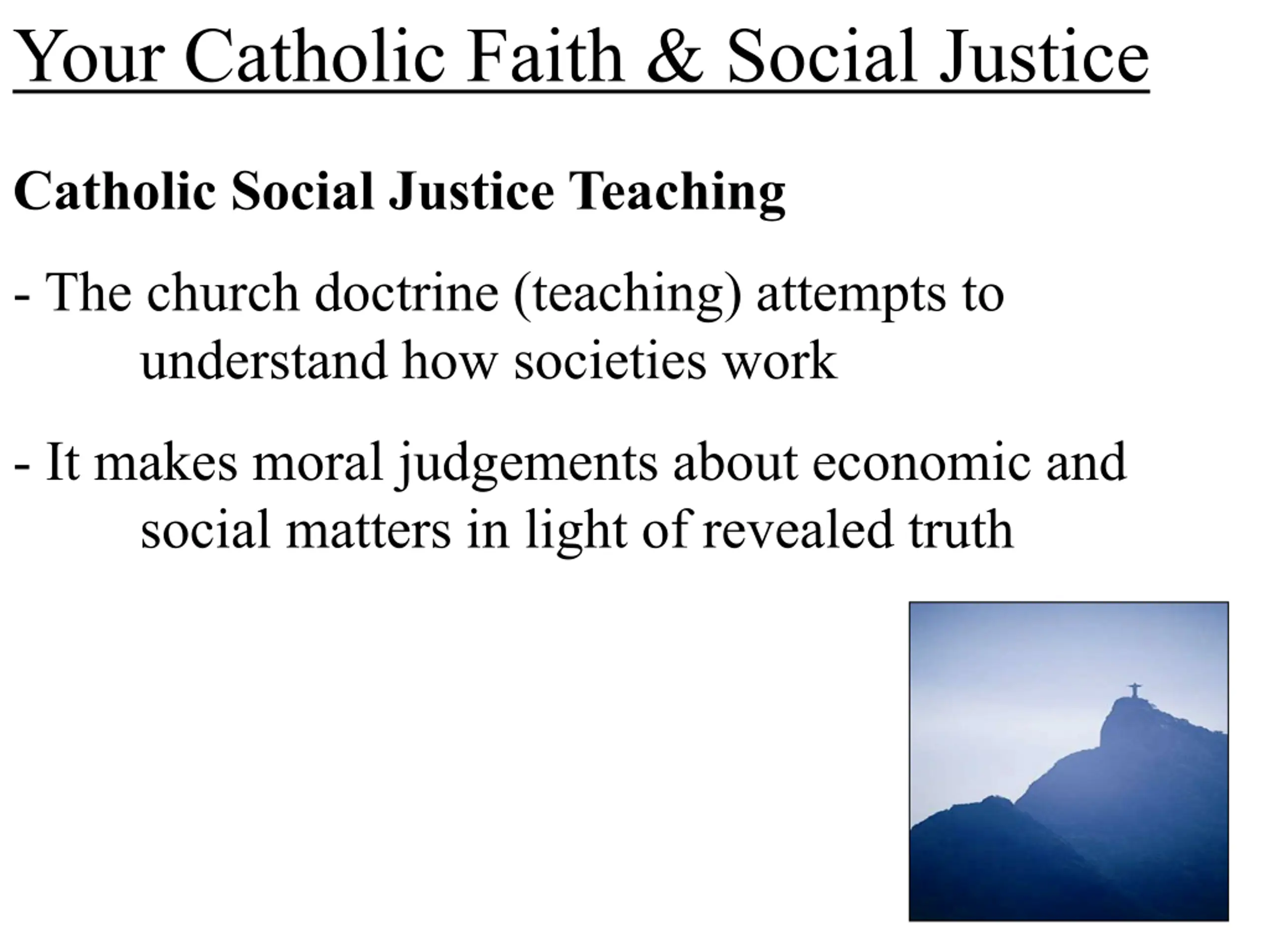 Your Catholic Faith & Social Justice

Catholic Social Justice Teaching

- The church doctrine (teaching) attempts to understand how societies work

- It makes moral judgements about economic and social matters in light of revealed truth